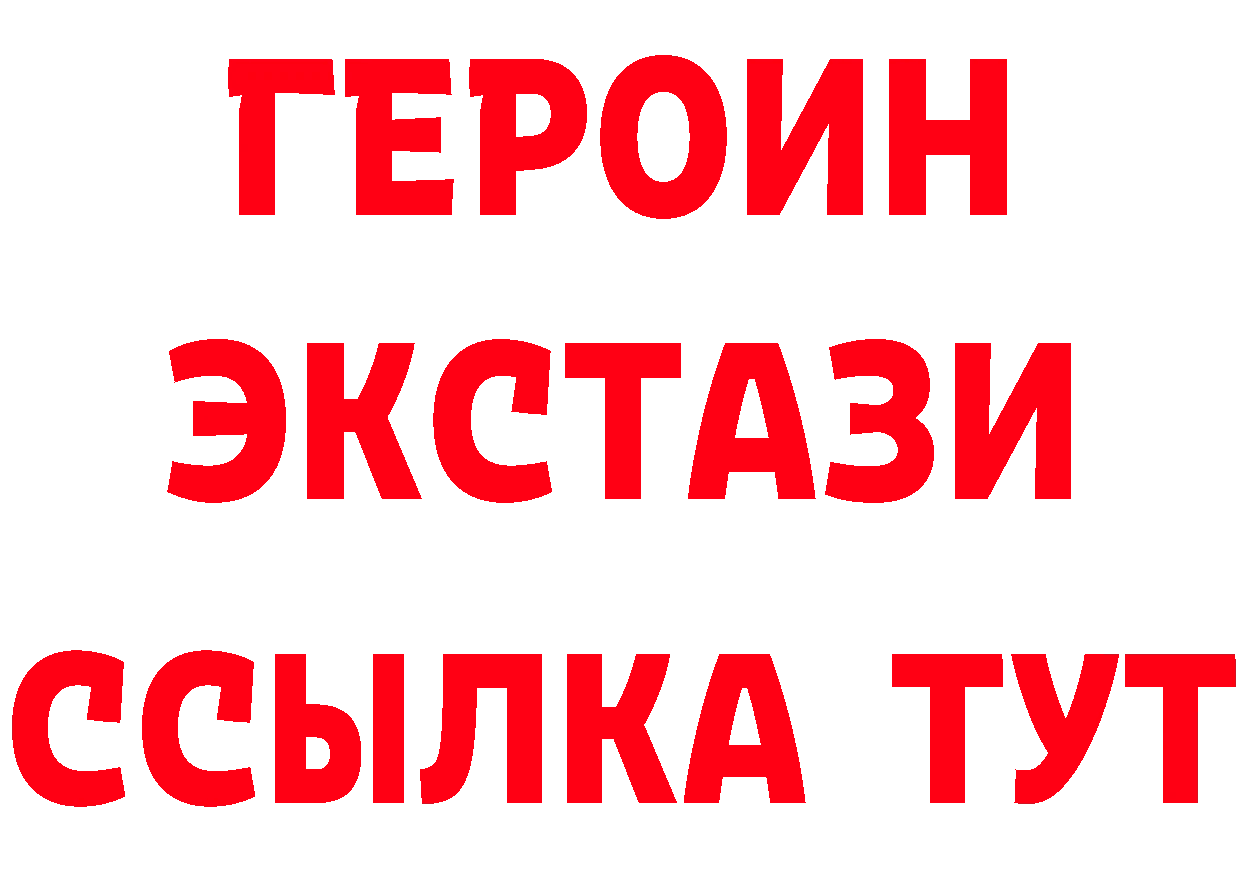 ГЕРОИН
ЭКСТАЗИ
ССЫЛКА ТУТ